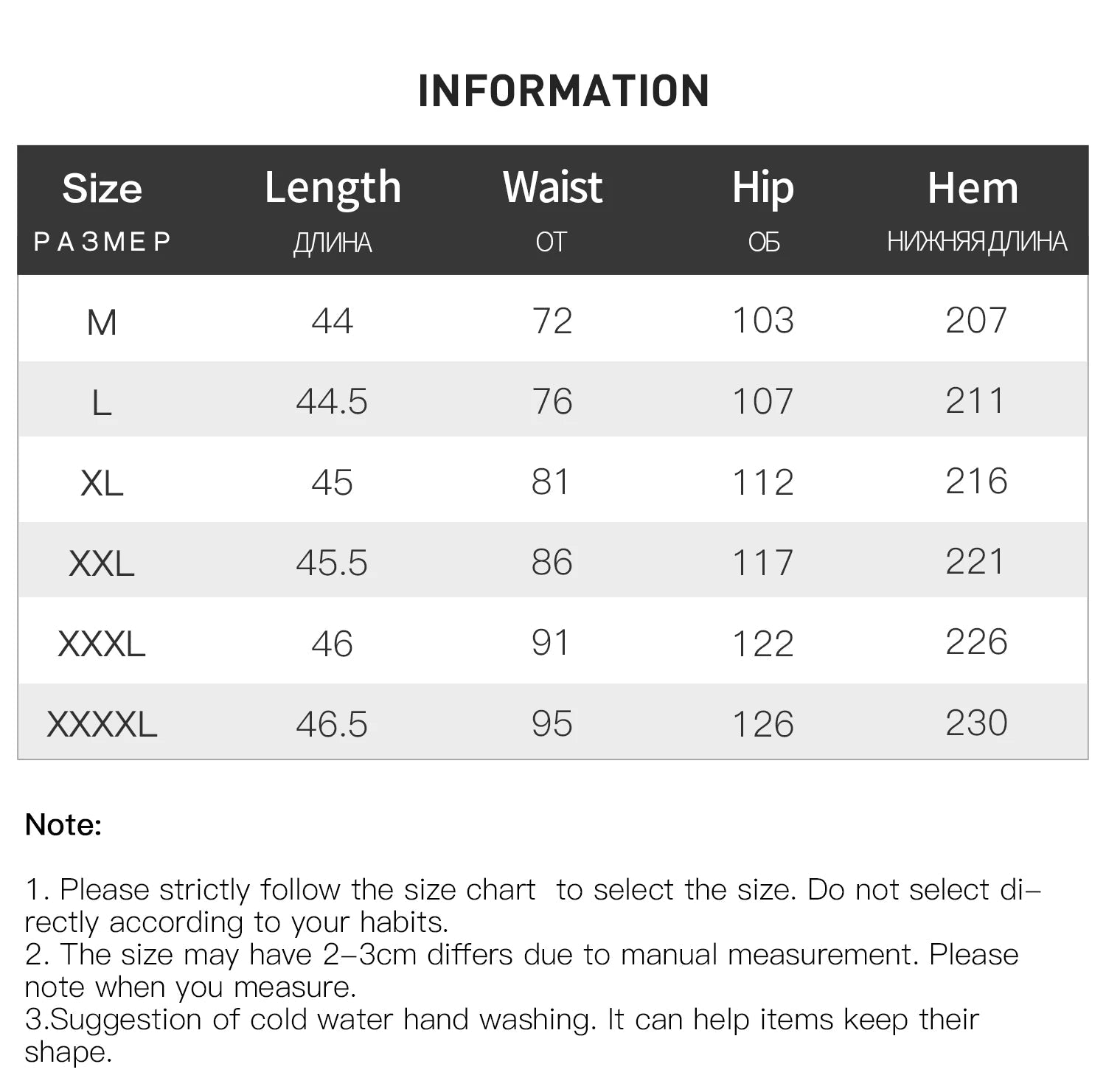 INFORMATION

| Size РАЗМЕР | Length ДЛИНА | Waist ОТ | Hip ОБ | Hem НИЖНЯЯ ДЛИНА |
|---|---|---|---|---|
| M | 44 | 72 | 103 | 207 |
| L | 44.5 | 76 | 107 | 211 |
| XL | 45 | 81 | 112 | 216 |
| XXL | 45.5 | 86 | 117 | 221 |
| XXXL | 46 | 91 | 122 | 226 |
| XXXXL | 46.5 | 95 | 126 | 230 |

Note:

1. Please strictly follow the size chart to select the size. Do not select directly according to your habits.
2. The size may have 2-3cm differs due to manual measurement. Please note when you measure.
3.Suggestion of cold water hand washing. It can help items keep their shape.